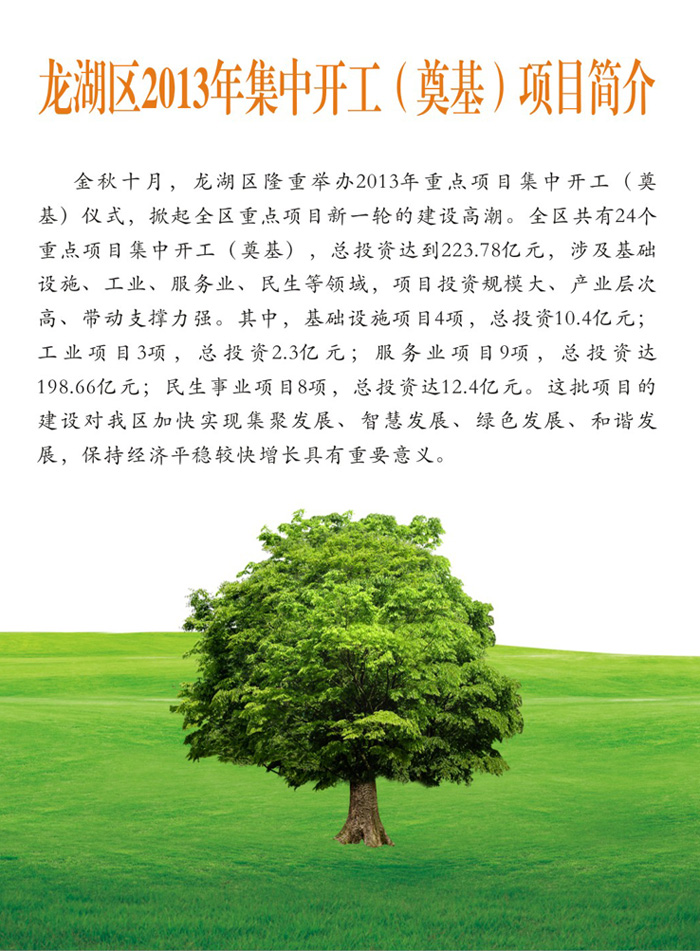 龙湖区2013年集中开工（奠基）项目简介

金秋十月，龙湖区隆重举办2013年重点项目集中开工（奠基）仪式，掀起全区重点项目新一轮的建设高潮。全区共有24个重点项目集中开工（奠基），总投资达到223.78亿元，涉及基础设施、工业、服务业、民生等领域，项目投资规模大、产业层次高、带动支撑力强。其中，基础设施项目4项，总投资10.4亿元；工业项目3项，总投资2.3亿元；服务业项目9项，总投资达198.66亿元；民生事业项目8项，总投资达12.4亿元。这批项目的建设对我区加快实现集聚发展、智慧发展、绿色发展、和谐发展，保持经济平稳较快增长具有重要意义。